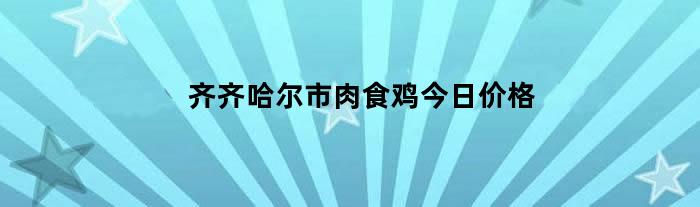 齐齐哈尔市肉食鸡今日价格